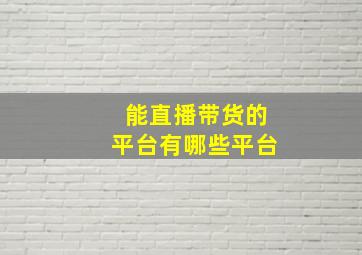 能直播带货的
平台有哪些平台